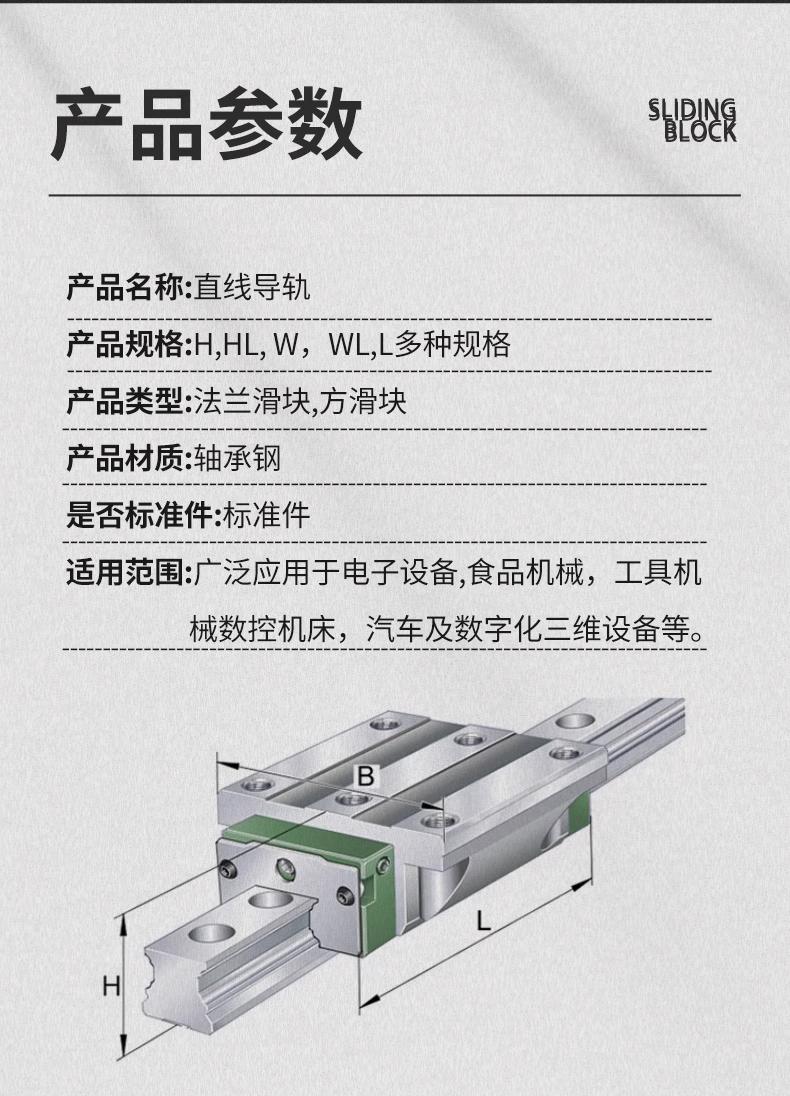 产品参数

SLIDING
BLOCK

产品名称:直线导轨

产品规格:H,HL, W，WL,L多种规格

产品类型:法兰滑块,方滑块

产品材质:轴承钢

是否标准件:标准件

适用范围:广泛应用于电子设备,食品机械，工具机械数控机床，汽车及数字化三维设备等。

B

L

H